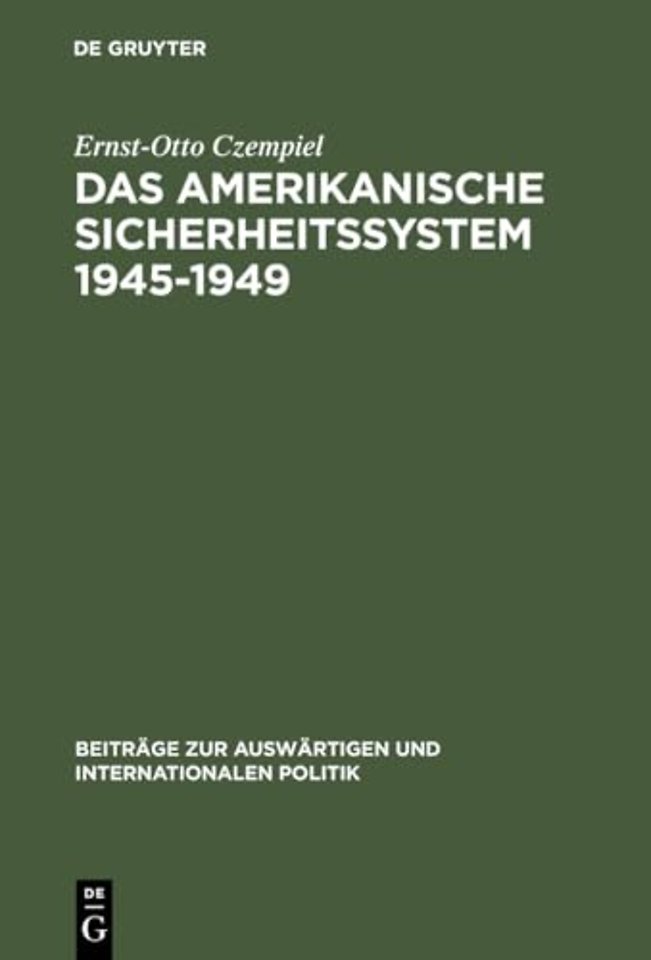 DE GRUYTER

Ernst-Otto Czempiel

DAS AMERIKANISCHE SICHERHEITSSYSTEM 1945-1949

BEITRÄGE ZUR AUSWÄRTIGEN UND INTERNATIONALEN POLITIK

DE G